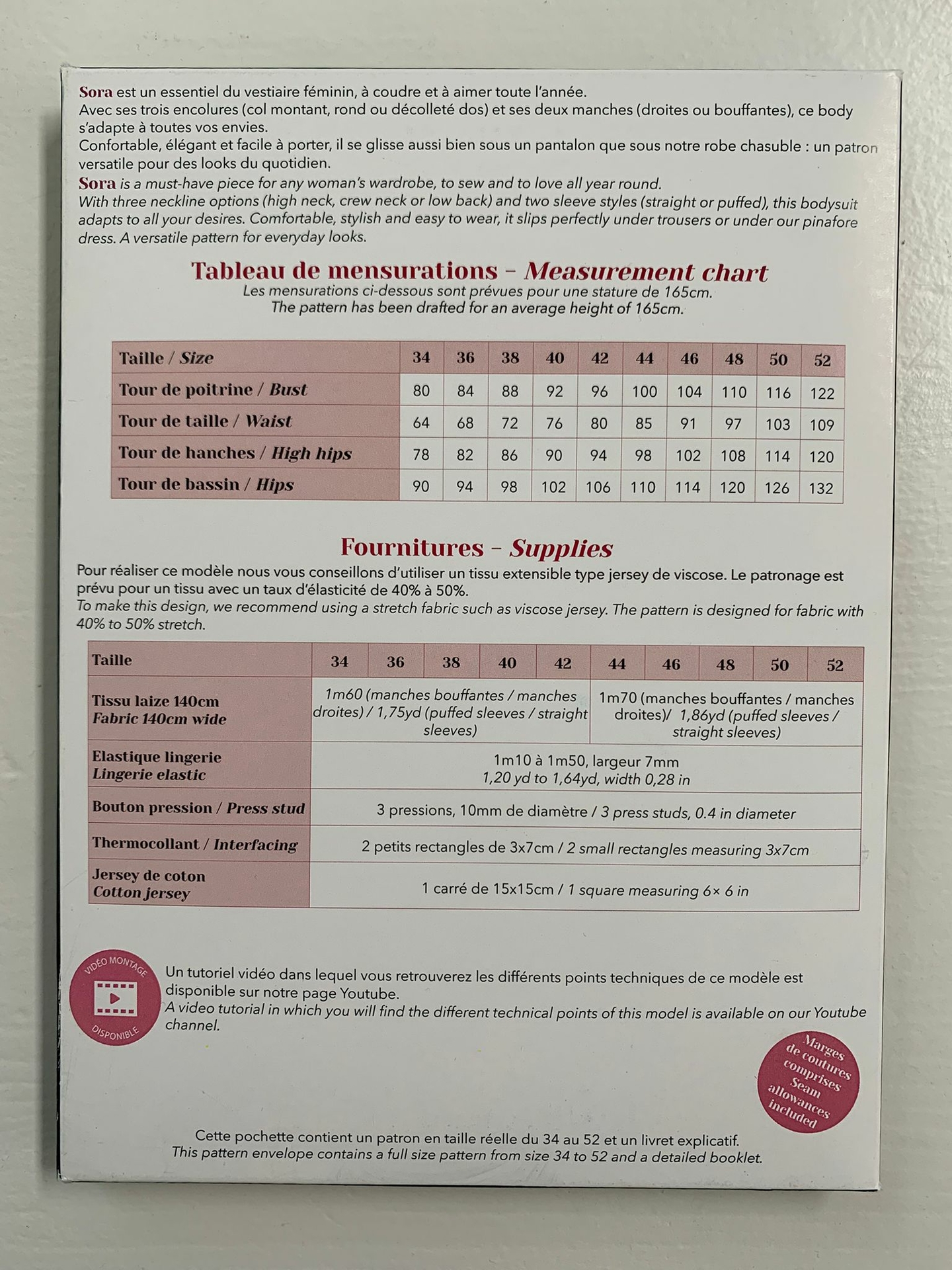 Sora est un essentiel du vestiaire féminin, à coudre et à aimer toute l'année.
Avec ses trois encolures (col montant, rond ou décolleté dos) et ses deux manches (droites ou bouffantes), ce body s'adapte à toutes vos envies.
Confortable, élégant et facile à porter, il se glisse aussi bien sous un pantalon que sous notre robe chasuble : un patron versatile pour des looks du quotidien.
Sora is a must-have piece for any woman's wardrobe, to sew and to love all year round.
With three neckline options (high neck, crew neck or low back) and two sleeve styles (straight or puffed), this bodysuit adapts to all your desires. Comfortable, stylish and easy to wear, it slips perfectly under trousers or under our pinafore dress. A versatile pattern for everyday looks.

Tableau de mensurations - Measurement chart
Les mensurations ci-dessous sont prévues pour une stature de 165cm.
The pattern has been drafted for an average height of 165cm.

| Taille / Size | 34 | 36 | 38 | 40 | 42 | 44 | 46 | 48 | 50 | 52 |
|---|---|---|---|---|---|---|---|---|---|---|
| Tour de poitrine / Bust | 80 | 84 | 88 | 92 | 96 | 100 | 104 | 110 | 116 | 122 |
| Tour de taille / Waist | 64 | 68 | 72 | 76 | 80 | 85 | 91 | 97 | 103 | 109 |
| Tour de hanches / High hips | 78 | 82 | 86 | 90 | 94 | 98 | 102 | 108 | 114 | 120 |
| Tour de bassin / Hips | 90 | 94 | 98 | 102 | 106 | 110 | 114 | 120 | 126 | 132 |

Fournitures - Supplies
Pour réaliser ce modèle nous vous conseillons d'utiliser un tissu extensible type jersey de viscose. Le patronage est prévu pour un tissu avec un taux d'élasticité de 40% à 50%.
To make this design, we recommend using a stretch fabric such as viscose jersey. The pattern is designed for fabric with 40% to 50% stretch.

| Taille | 34 | 36 | 38 | 40 | 42 | 44 | 46 | 48 | 50 | 52 |
|---|---|---|---|---|---|---|---|---|---|---|
| Tissu laize 140cm Fabric 140cm wide | 1m60 (manches bouffantes / manches droites) / 1,75yd (puffed sleeves / straight sleeves) | | | | | 1m70 (manches bouffantes / manches droites)/ 1,86yd (puffed sleeves / straight sleeves) | | | | |
| Elastique lingerie Lingerie elastic | 1m10 à 1m50, largeur 7mm 1,20 yd to 1,64yd, width 0,28 in | | | | | | | | | |
| Bouton pression / Press stud | 3 pressions, 10mm de diamètre / 3 press studs, 0.4 in diameter | | | | | | | | | |
| Thermocollant / Interfacing | 2 petits rectangles de 3x7cm / 2 small rectangles measuring 3x7cm | | | | | | | | | |
| Jersey de coton Cotton jersey | 1 carré de 15x15cm / 1 square measuring 6× 6 in | | | | | | | | | |

VIDÉO MONTAGE DISPONIBLE
Un tutoriel vidéo dans lequel vous retrouverez les différents points techniques de ce modèle est disponible sur notre page Youtube.
A video tutorial in which you will find the different technical points of this model is available on our Youtube channel.

Marges de coutures comprises Seam allowances included

Cette pochette contient un patron en taille réelle du 34 au 52 et un livret explicatif.
This pattern envelope contains a full size pattern from size 34 to 52 and a detailed booklet.